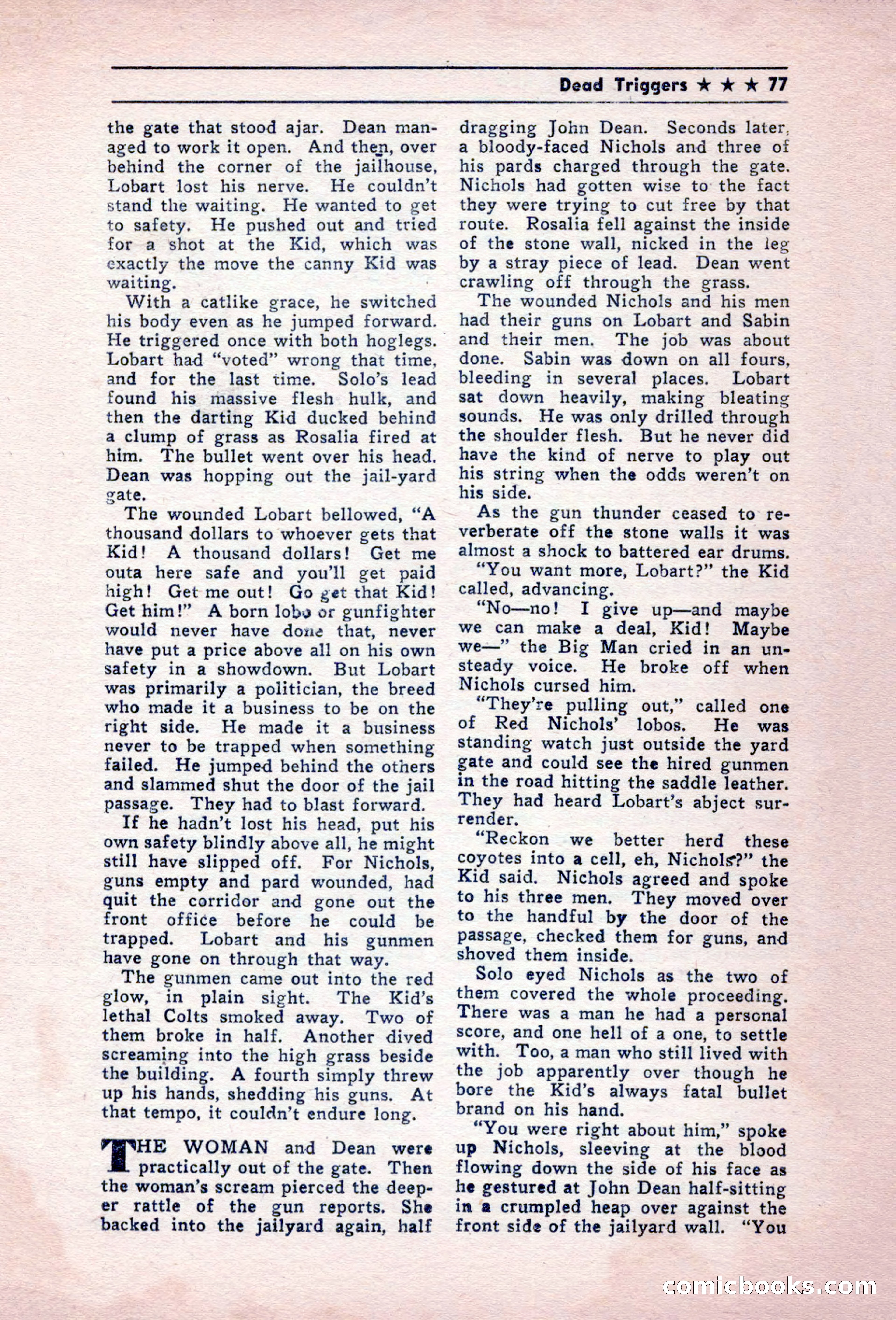 Dead Triggers ★ ★ ★ 77

the gate that stood ajar. Dean managed to work it open. And then, over behind the corner of the jailhouse, Lobart lost his nerve. He couldn't stand the waiting. He wanted to get to safety. He pushed out and tried for a shot at the Kid, which was exactly the move the canny Kid was waiting.

With a catlike grace, he switched his body even as he jumped forward. He triggered once with both hoglegs. Lobart had "voted" wrong that time, and for the last time. Solo's lead found his massive flesh hulk, and then the darting Kid ducked behind a clump of grass as Rosalia fired at him. The bullet went over his head. Dean was hopping out the jail-yard gate.

The wounded Lobart bellowed, "A thousand dollars to whoever gets that Kid! A thousand dollars! Get me outa here safe and you'll get paid high! Get me out! Go get that Kid! Get him!" A born lobo or gunfighter would never have done that, never have put a price above all on his own safety in a showdown. But Lobart was primarily a politician, the breed who made it a business to be on the right side. He made it a business never to be trapped when something failed. He jumped behind the others and slammed shut the door of the jail passage. They had to blast forward.

If he hadn't lost his head, put his own safety blindly above all, he might still have slipped off. For Nichols, guns empty and pard wounded, had quit the corridor and gone out the front office before he could be trapped. Lobart and his gunmen have gone on through that way.

The gunmen came out into the red glow, in plain sight. The Kid's lethal Colts smoked away. Two of them broke in half. Another dived screaming into the high grass beside the building. A fourth simply threw up his hands, shedding his guns. At that tempo, it couldn't endure long.

THE WOMAN and Dean were practically out of the gate. Then the woman's scream pierced the deeper rattle of the gun reports. She backed into the jailyard again, half dragging John Dean. Seconds later, a bloody-faced Nichols and three of his pards charged through the gate. Nichols had gotten wise to the fact they were trying to cut free by that route. Rosalia fell against the inside of the stone wall, nicked in the leg by a stray piece of lead. Dean went crawling off through the grass.

The wounded Nichols and his men had their guns on Lobart and Sabin and their men. The job was about done. Sabin was down on all fours, bleeding in several places. Lobart sat down heavily, making bleating sounds. He was only drilled through the shoulder flesh. But he never did have the kind of nerve to play out his string when the odds weren't on his side.

As the gun thunder ceased to reverberate off the stone walls it was almost a shock to battered ear drums.

"You want more, Lobart?" the Kid called, advancing.

"No—no! I give up—and maybe we can make a deal, Kid! Maybe we—" the Big Man cried in an unsteady voice. He broke off when Nichols cursed him.

"They're pulling out," called one of Red Nichols' lobos. He was standing watch just outside the yard gate and could see the hired gunmen in the road hitting the saddle leather. They had heard Lobart's abject surrender.

"Reckon we better herd these coyotes into a cell, eh, Nichols?" the Kid said. Nichols agreed and spoke to his three men. They moved over to the handful by the door of the passage, checked them for guns, and shoved them inside.

Solo eyed Nichols as the two of them covered the whole proceeding. There was a man he had a personal score, and one hell of a one, to settle with. Too, a man who still lived with the job apparently over though he bore the Kid's always fatal bullet brand on his hand.

"You were right about him," spoke up Nichols, sleeving at the blood flowing down the side of his face as he gestured at John Dean half-sitting in a crumpled heap over against the front side of the jailyard wall. "You

comicbooks.com